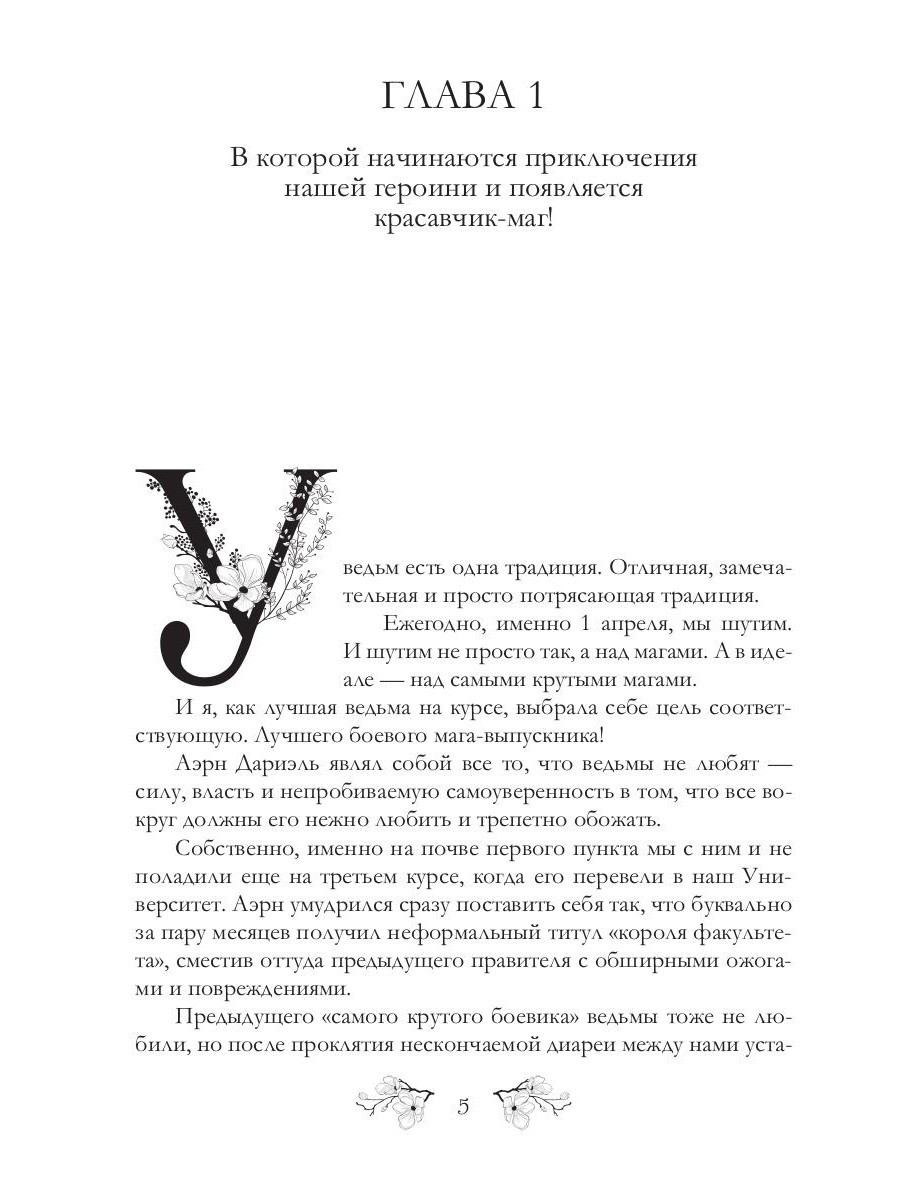 ГЛАВА 1

В которой начинаются приключения нашей героини и появляется красавчик-маг!

У ведьм есть одна традиция. Отличная, замечательная и просто потрясающая традиция.

Ежегодно, именно 1 апреля, мы шутим. И шутим не просто так, а над магами. А в идеале — над самыми крутыми магами.

И я, как лучшая ведьма на курсе, выбрала себе цель соответствующую. Лучшего боевого мага-выпускника!

Аэрн Дариэль являл собой все то, что ведьмы не любят — силу, власть и непробиваемую самоуверенность в том, что все вокруг должны его нежно любить и трепетно обожать.

Собственно, именно на почве первого пункта мы с ним и не поладили еще на третьем курсе, когда его перевели в наш Университет. Аэрн умудрился сразу поставить себя так, что буквально за пару месяцев получил неформальный титул «короля факультета», сместив оттуда предыдущего правителя с обширными ожогами и повреждениями.

Предыдущего «самого крутого боевика» ведьмы тоже не любили, но после проклятия нескончаемой диареи между нами уста-

5